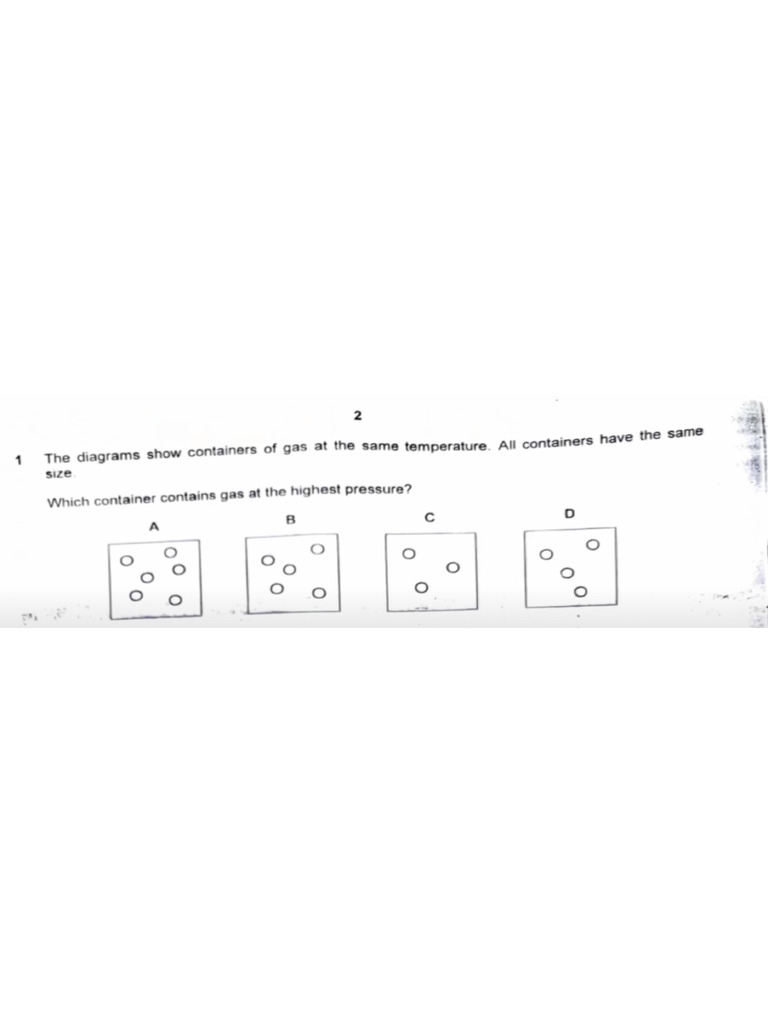 2

1 The diagrams show containers of gas at the same temperature. All containers have the same size.

Which container contains gas at the highest pressure?

A

B

C

D